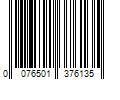 0 076501 376135